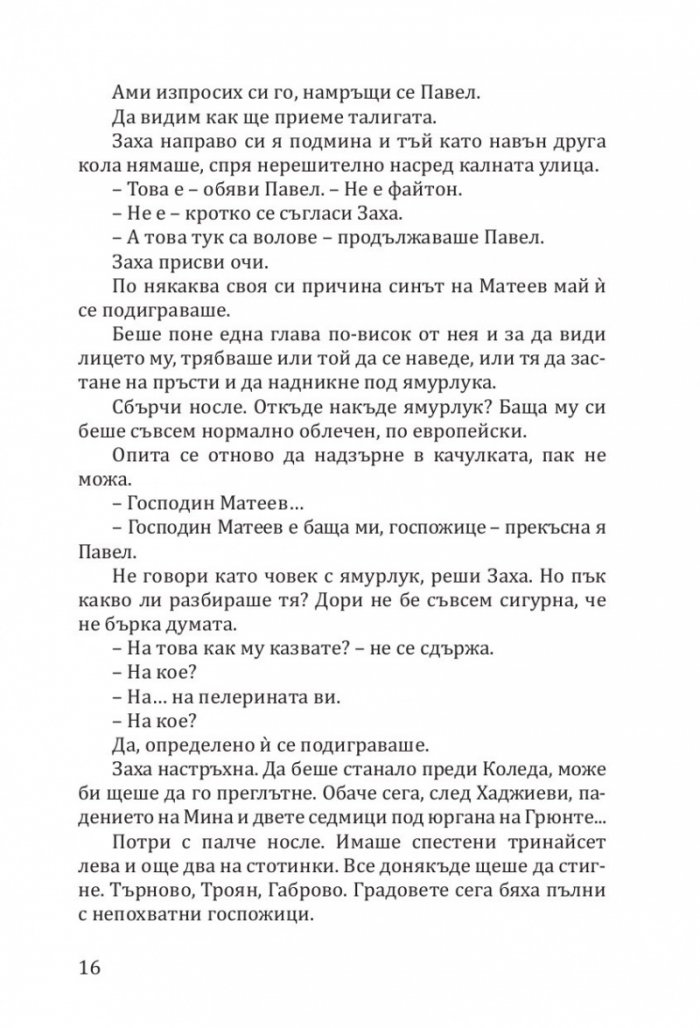 Ами изпросих си го, намръщи се Павел.

Да видим как ще приеме талигата.

Заха направо си я подмина и тъй като навън друга кола нямаше, спря нерешително насред калната улица.

– Това е – обяви Павел. – Не е файтон.

– Не е – кротко се съгласи Заха.

– А това тук са волове – продължаваше Павел.

Заха присви очи.

По някаква своя си причина синът на Матеев май ѝ се подиграваше.

Беше поне една глава по-висок от нея и за да види лицето му, трябваше или той да се наведе, или тя да застане на пръсти и да надникне под ямурлука.

Сбърчи носле. Откъде накъде ямурлук? Баща му си беше съвсем нормално облечен, по европейски.

Опита се отново да надзърне в качулката, пак не можа.

– Господин Матеев…

– Господин Матеев е баща ми, госпожице – прекъсна я Павел.

Не говори като човек с ямурлук, реши Заха. Но пък какво ли разбираше тя? Дори не бе съвсем сигурна, че не бърка думата.

– На това как му казвате? – не се сдържа.

– На кое?

– На… на пелерината ви.

– На кое?

Да, определено ѝ се подиграваше.

Заха настръхна. Да беше станало преди Коледа, може би щеше да го преглътне. Обаче сега, след Хаджиеви, падението на Мина и двете седмици под юргана на Грюнте...

Потри с палче носле. Имаше спестени тринайсет лева и още два на стотинки. Все донякъде щеше да стигне. Търново, Троян, Габрово. Градовете сега бяха пълни с непохватни госпожици.

16